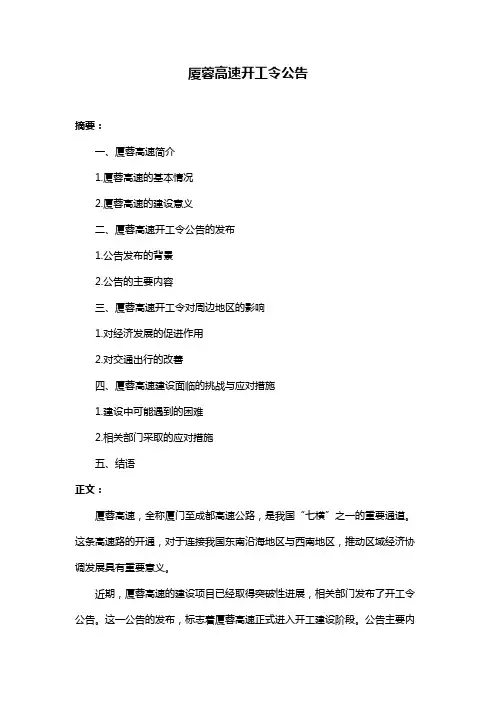 厦蓉高速开工令公告

摘要：

一、厦蓉高速简介

1.厦蓉高速的基本情况

2.厦蓉高速的建设意义

二、厦蓉高速开工令公告的发布

1.公告发布的背景

2.公告的主要内容

三、厦蓉高速开工令对周边地区的影响

1.对经济发展的促进作用

2.对交通出行的改善

四、厦蓉高速建设面临的挑战与应对措施

1.建设中可能遇到的困难

2.相关部门采取的应对措施

五、结语

正文：

厦蓉高速，全称厦门至成都高速公路，是我国“七横”之一的重要通道。这条高速路的开通，对于连接我国东南沿海地区与西南地区，推动区域经济协调发展具有重要意义。

近期，厦蓉高速的建设项目已经取得突破性进展，相关部门发布了开工令公告。这一公告的发布，标志着厦蓉高速正式进入开工建设阶段。公告主要内